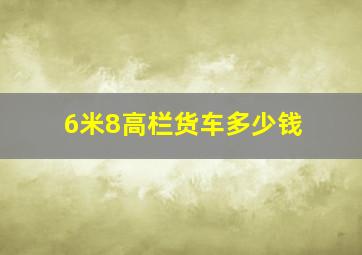 6米8高栏货车多少钱